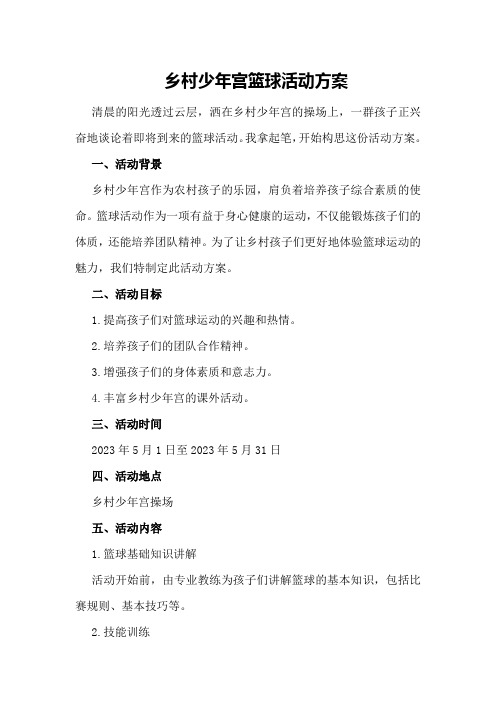 乡村少年宫篮球活动方案

清晨的阳光透过云层，洒在乡村少年宫的操场上，一群孩子正兴奋地谈论着即将到来的篮球活动。我拿起笔，开始构思这份活动方案。

一、活动背景

乡村少年宫作为农村孩子的乐园，肩负着培养孩子综合素质的使命。篮球活动作为一项有益于身心健康的运动，不仅能锻炼孩子们的体质，还能培养团队精神。为了让乡村孩子们更好地体验篮球运动的魅力，我们特制定此活动方案。

二、活动目标

1.提高孩子们对篮球运动的兴趣和热情。

2.培养孩子们的团队合作精神。

3.增强孩子们的身体素质和意志力。

4.丰富乡村少年宫的课外活动。

三、活动时间

2023年5月1日至2023年5月31日

四、活动地点

乡村少年宫操场

五、活动内容

1.篮球基础知识讲解

活动开始前，由专业教练为孩子们讲解篮球的基本知识，包括比赛规则、基本技巧等。

2.技能训练